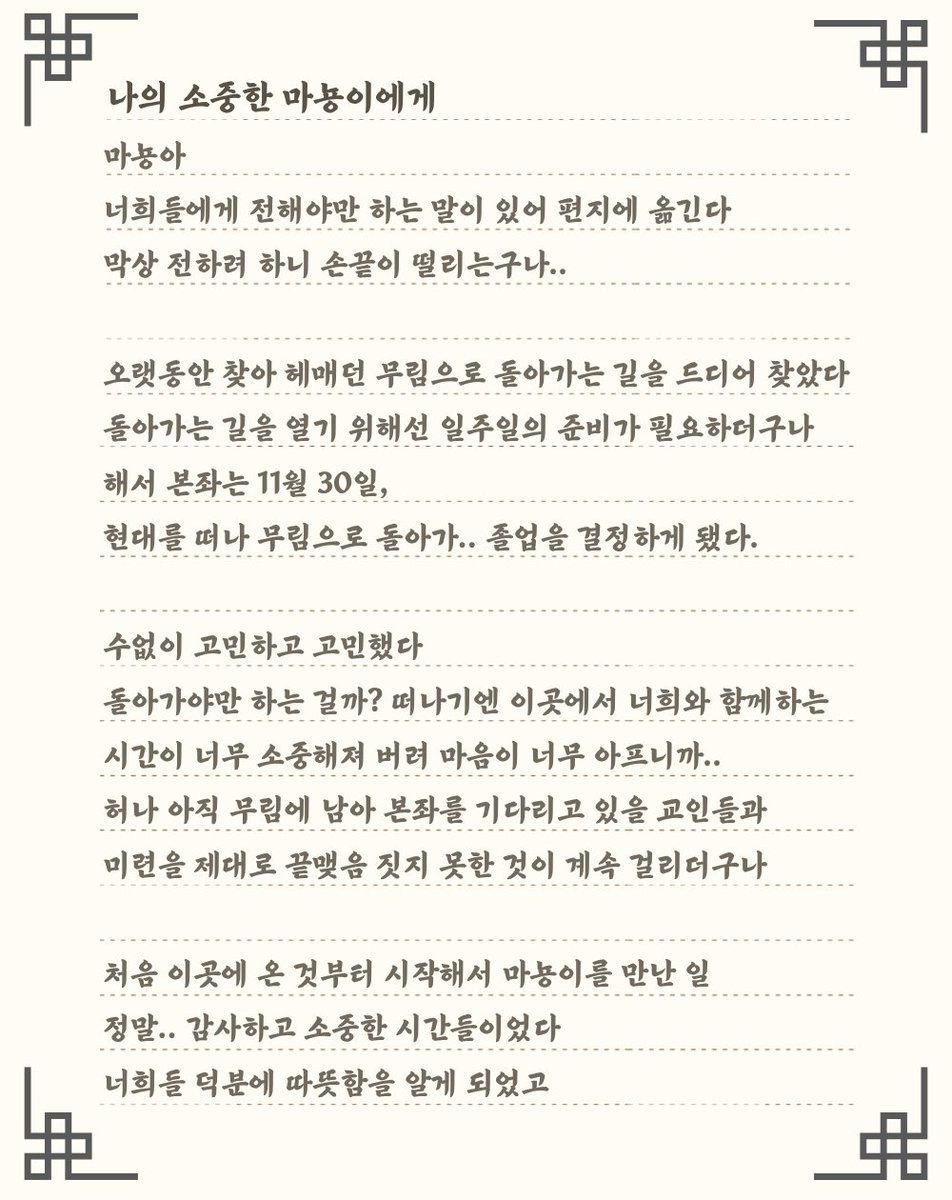 나의 소중한 마뇽이에게

마뇽아
너희들에게 전해야만 하는 말이 있어 편지에 옮긴다
막상 전하려 하니 손끝이 떨리는구나..

오랫동안 찾아 헤매던 무림으로 돌아가는 길을 드디어 찾았다
돌아가는 길을 열기 위해선 일주일의 준비가 필요하더구나
해서 본좌는 11월 30일,
현대를 떠나 무림으로 돌아가.. 졸업을 결정하게 됐다.

수없이 고민하고 고민했다
돌아가야만 하는 걸까? 떠나기엔 이곳에서 너희와 함께하는 시간이 너무 소중해져 버려 마음이 너무 아프니까..
허나 아직 무림에 남아 본좌를 기다리고 있을 교인들과 미련을 제대로 끝맺음 짓지 못한 것이 계속 걸리더구나

처음 이곳에 온 것부터 시작해서 마뇽이를 만난 일
정말.. 감사하고 소중한 시간들이었다
너희들 덕분에 따뜻함을 알게 되었고